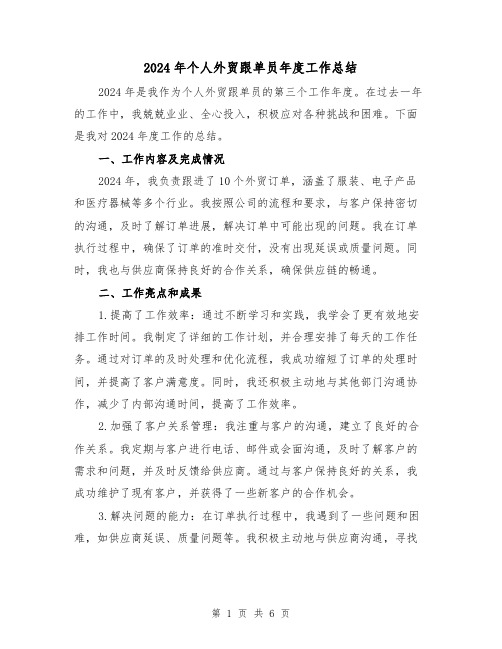 2024年个人外贸跟单员年度工作总结

2024年是我作为个人外贸跟单员的第三个工作年度。在过去一年的工作中，我兢兢业业、全心投入，积极应对各种挑战和困难。下面是我对2024年度工作的总结。

一、工作内容及完成情况

2024年，我负责跟进了10个外贸订单，涵盖了服装、电子产品和医疗器械等多个行业。我按照公司的流程和要求，与客户保持密切的沟通，及时了解订单进展，解决订单中可能出现的问题。我在订单执行过程中，确保了订单的准时交付，没有出现延误或质量问题。同时，我也与供应商保持良好的合作关系，确保供应链的畅通。

二、工作亮点和成果

1.提高了工作效率：通过不断学习和实践，我学会了更有效地安排工作时间。我制定了详细的工作计划，并合理安排了每天的工作任务。通过对订单的及时处理和优化流程，我成功缩短了订单的处理时间，并提高了客户满意度。同时，我还积极主动地与其他部门沟通协作，减少了内部沟通时间，提高了工作效率。

2.加强了客户关系管理：我注重与客户的沟通，建立了良好的合作关系。我定期与客户进行电话、邮件或会面沟通，及时了解客户的需求和问题，并及时反馈给供应商。通过与客户保持良好的关系，我成功维护了现有客户，并获得了一些新客户的合作机会。

3.解决问题的能力：在订单执行过程中，我遇到了一些问题和困难，如供应商延误、质量问题等。我积极主动地与供应商沟通，寻找

第 1 页 共 6 页